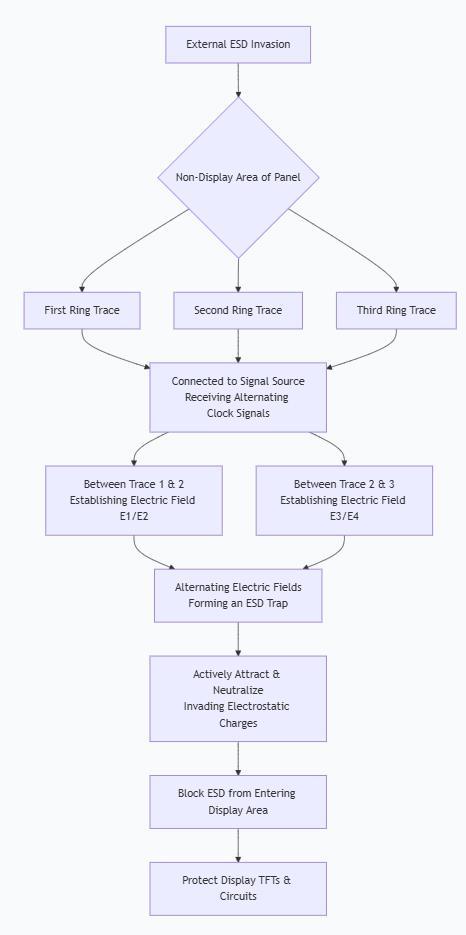 External ESD Invasion

Non-Display Area of Panel

First Ring Trace

Second Ring Trace

Third Ring Trace

Connected to Signal Source Receiving Alternating Clock Signals

Between Trace 1 & 2 Establishing Electric Field E1/E2

Between Trace 2 & 3 Establishing Electric Field E3/E4

Alternating Electric Fields Forming an ESD Trap

Actively Attract & Neutralize Invading Electrostatic Charges

Block ESD from Entering Display Area

Protect Display TFTs & Circuits